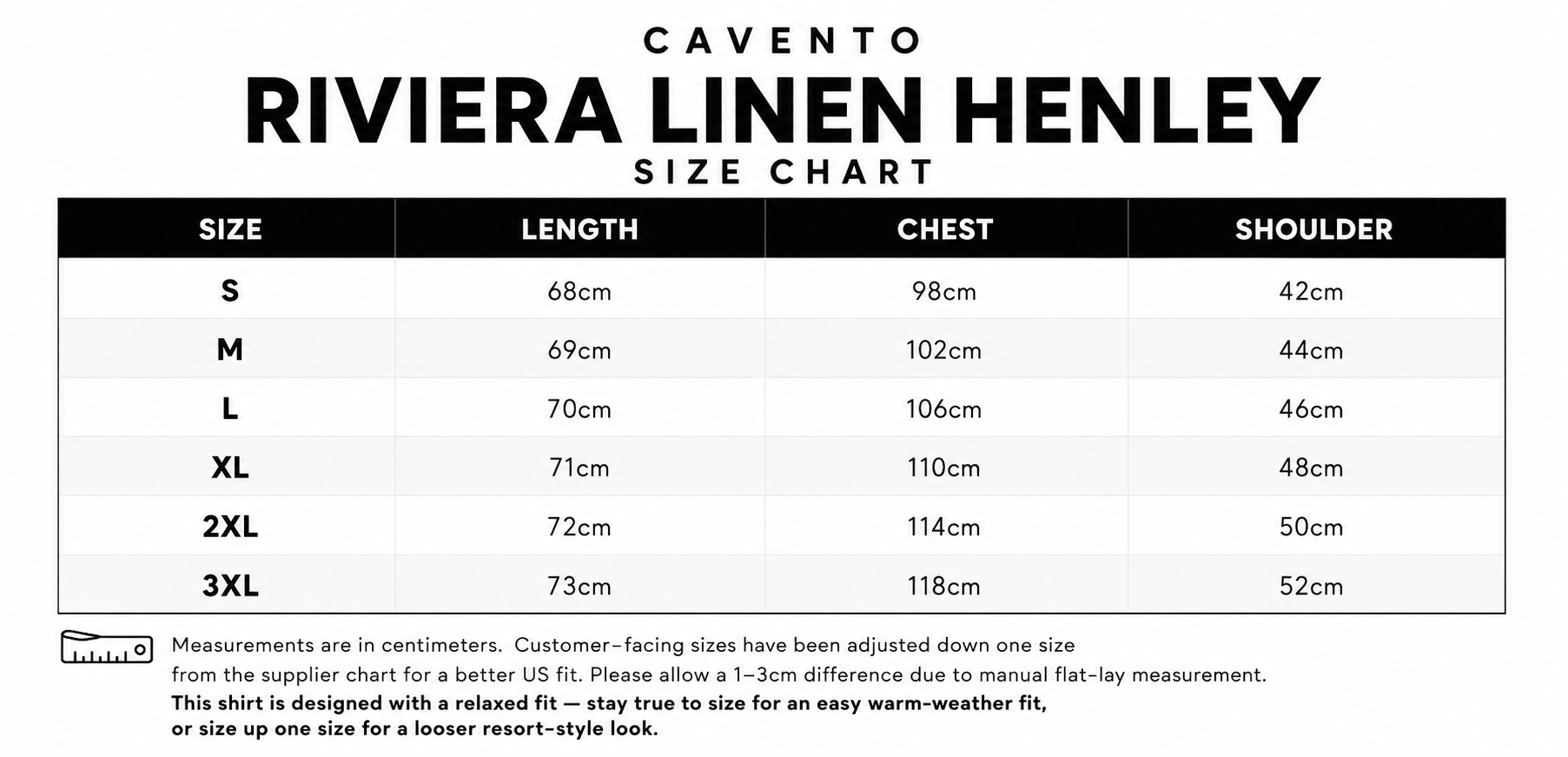 CAVENTO
RIVIERA LINEN HENLEY
SIZE CHART

| SIZE | LENGTH | CHEST | SHOULDER |
|---|---|---|---|
| S | 68cm | 98cm | 42cm |
| M | 69cm | 102cm | 44cm |
| L | 70cm | 106cm | 46cm |
| XL | 71cm | 110cm | 48cm |
| 2XL | 72cm | 114cm | 50cm |
| 3XL | 73cm | 118cm | 52cm |

Measurements are in centimeters. Customer-facing sizes have been adjusted down one size from the supplier chart for a better US fit. Please allow a 1–3cm difference due to manual flat-lay measurement.
This shirt is designed with a relaxed fit — stay true to size for an easy warm-weather fit, or size up one size for a looser resort-style look.